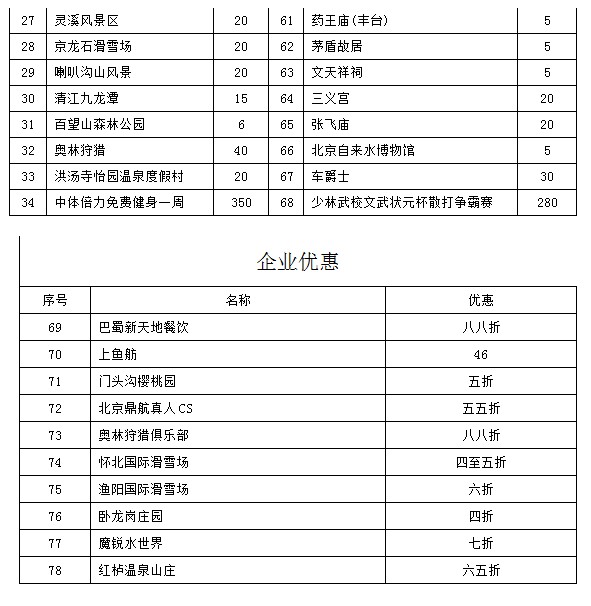 | 27 | 灵溪风景区 | 20 | 61 | 药王庙(丰台) | 5 |
|---|---|---|---|---|---|
| 28 | 京龙石滑雪场 | 20 | 62 | 茅盾故居 | 5 |
| 29 | 喇叭沟山风景 | 20 | 63 | 文天祥祠 | 5 |
| 30 | 清江九龙潭 | 15 | 64 | 三义宫 | 20 |
| 31 | 百望山森林公园 | 6 | 65 | 张飞庙 | 20 |
| 32 | 奥林狩猎 | 40 | 66 | 北京自来水博物馆 | 5 |
| 33 | 洪汤寺怡园温泉度假村 | 20 | 67 | 车爵士 | 30 |
| 34 | 中体倍力免费健身一周 | 350 | 68 | 少林武校文武状元杯散打争霸赛 | 280 |

企业优惠

| 序号 | 名称 | 优惠 |
|---|---|---|
| 69 | 巴蜀新天地餐饮 | 八八折 |
| 70 | 上鱼舫 | 46 |
| 71 | 门头沟樱桃园 | 五折 |
| 72 | 北京鼎航真人CS | 五五折 |
| 73 | 奥林狩猎俱乐部 | 八八折 |
| 74 | 怀北国际滑雪场 | 四至五折 |
| 75 | 渔阳国际滑雪场 | 六折 |
| 76 | 卧龙岗庄园 | 四折 |
| 77 | 魔锐水世界 | 七折 |
| 78 | 红栌温泉山庄 | 六五折 |